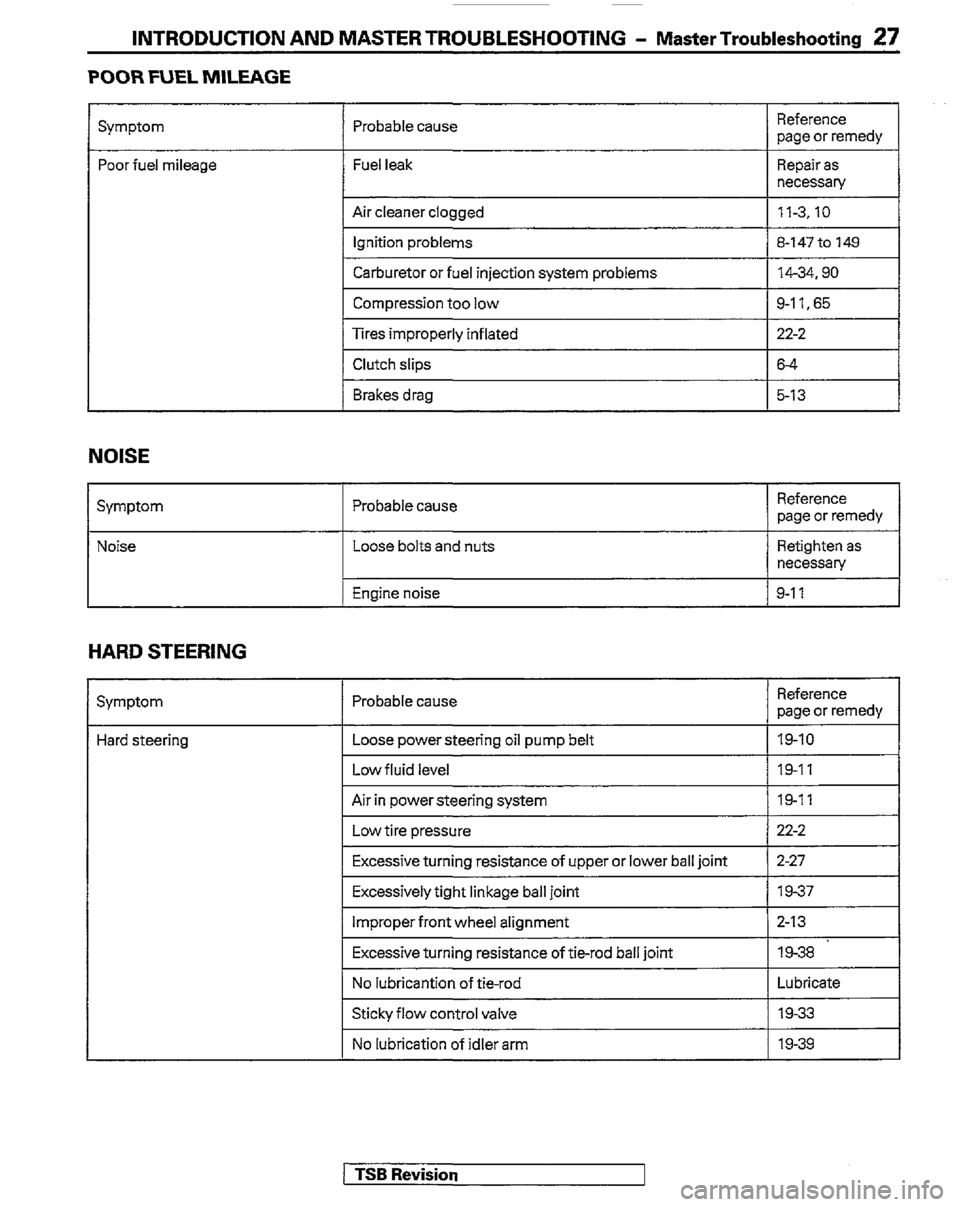 INTRODUCTION AND MASTER TROUBLESHOOTING – Master Troubleshooting 27

POOR FUEL MILEAGE

| Symptom | Probable cause | Reference page or remedy |
|---|---|---|
| Poor fuel mileage | Fuel leak | Repair as necessary |
| | Air cleaner clogged | 11-3, 10 |
| | Ignition problems | 8-147 to 149 |
| | Carburetor or fuel injection system problems | 14-34, 90 |
| | Compression too low | 9-11, 65 |
| | Tires improperly inflated | 22-2 |
| | Clutch slips | 6-4 |
| | Brakes drag | 5-13 |

NOISE

| Symptom | Probable cause | Reference page or remedy |
|---|---|---|
| Noise | Loose bolts and nuts | Retighten as necessary |
| | Engine noise | 9-11 |

HARD STEERING

| Symptom | Probable cause | Reference page or remedy |
|---|---|---|
| Hard steering | Loose power steering oil pump belt | 19-10 |
| | Low fluid level | 19-11 |
| | Air in power steering system | 19-11 |
| | Low tire pressure | 22-2 |
| | Excessive turning resistance of upper or lower ball joint | 2-27 |
| | Excessively tight linkage ball joint | 19-37 |
| | Improper front wheel alignment | 2-13 |
| | Excessive turning resistance of tie-rod ball joint | 19-38 |
| | No lubricantion of tie-rod | Lubricate |
| | Sticky flow control valve | 19-33 |
| | No lubrication of idler arm | 19-39 |

TSB Revision

carmanualsonline.info